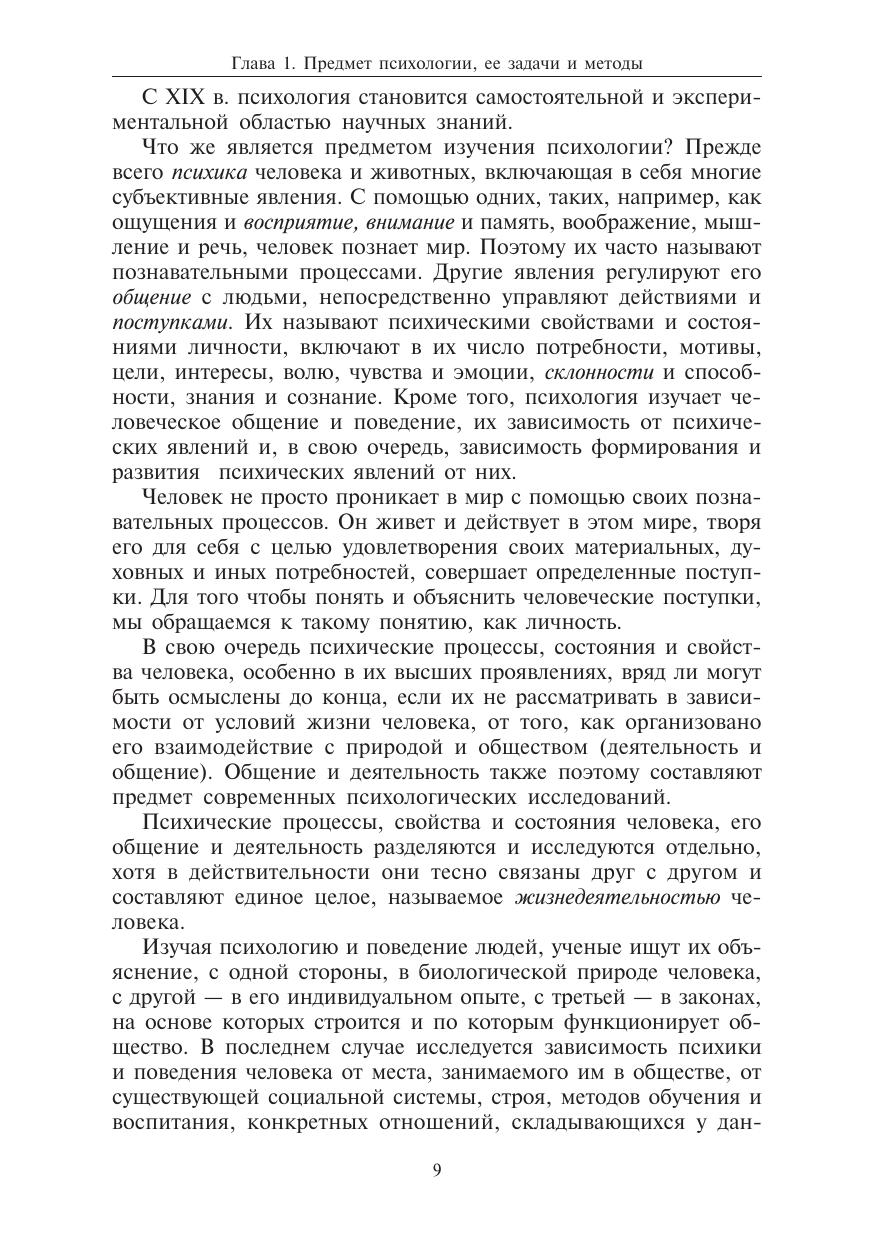 Глава 1. Предмет психологии, ее задачи и методы

С XIX в. психология становится самостоятельной и экспериментальной областью научных знаний.

Что же является предметом изучения психологии? Прежде всего психика человека и животных, включающая в себя многие субъективные явления. С помощью одних, таких, например, как ощущения и восприятие, внимание и память, воображение, мышление и речь, человек познает мир. Поэтому их часто называют познавательными процессами. Другие явления регулируют его общение с людьми, непосредственно управляют действиями и поступками. Их называют психическими свойствами и состояниями личности, включают в их число потребности, мотивы, цели, интересы, волю, чувства и эмоции, склонности и способности, знания и сознание. Кроме того, психология изучает человеческое общение и поведение, их зависимость от психических явлений и, в свою очередь, зависимость формирования и развития психических явлений от них.

Человек не просто проникает в мир с помощью своих познавательных процессов. Он живет и действует в этом мире, творя его для себя с целью удовлетворения своих материальных, духовных и иных потребностей, совершает определенные поступки. Для того чтобы понять и объяснить человеческие поступки, мы обращаемся к такому понятию, как личность.

В свою очередь психические процессы, состояния и свойства человека, особенно в их высших проявлениях, вряд ли могут быть осмыслены до конца, если их не рассматривать в зависимости от условий жизни человека, от того, как организовано его взаимодействие с природой и обществом (деятельность и общение). Общение и деятельность также поэтому составляют предмет современных психологических исследований.

Психические процессы, свойства и состояния человека, его общение и деятельность разделяются и исследуются отдельно, хотя в действительности они тесно связаны друг с другом и составляют единое целое, называемое жизнедеятельностью человека.

Изучая психологию и поведение людей, ученые ищут их объяснение, с одной стороны, в биологической природе человека, с другой — в его индивидуальном опыте, с третьей — в законах, на основе которых строится и по которым функционирует общество. В последнем случае исследуется зависимость психики и поведения человека от места, занимаемого им в обществе, от существующей социальной системы, строя, методов обучения и воспитания, конкретных отношений, складывающихся у дан-

9